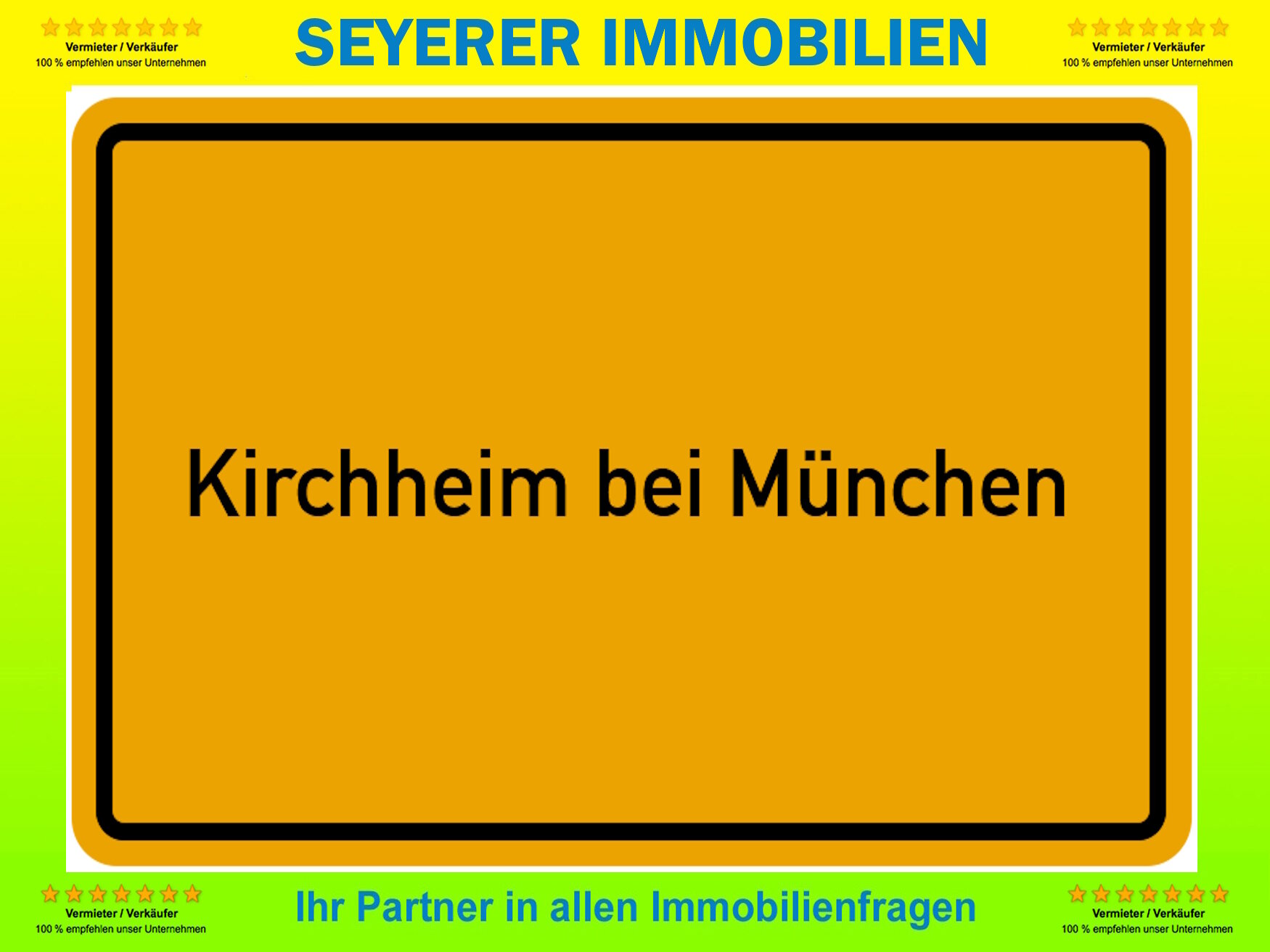 Vermieter / Verkäufer
100 % empfehlen unser Unternehmen

SEYERER IMMOBILIEN

Vermieter / Verkäufer
100 % empfehlen unser Unternehmen

Kirchheim bei München

Vermieter / Verkäufer
100 % empfehlen unser Unternehmen

Ihr Partner in allen Immobilienfragen

Vermieter / Verkäufer
100 % empfehlen unser Unternehmen